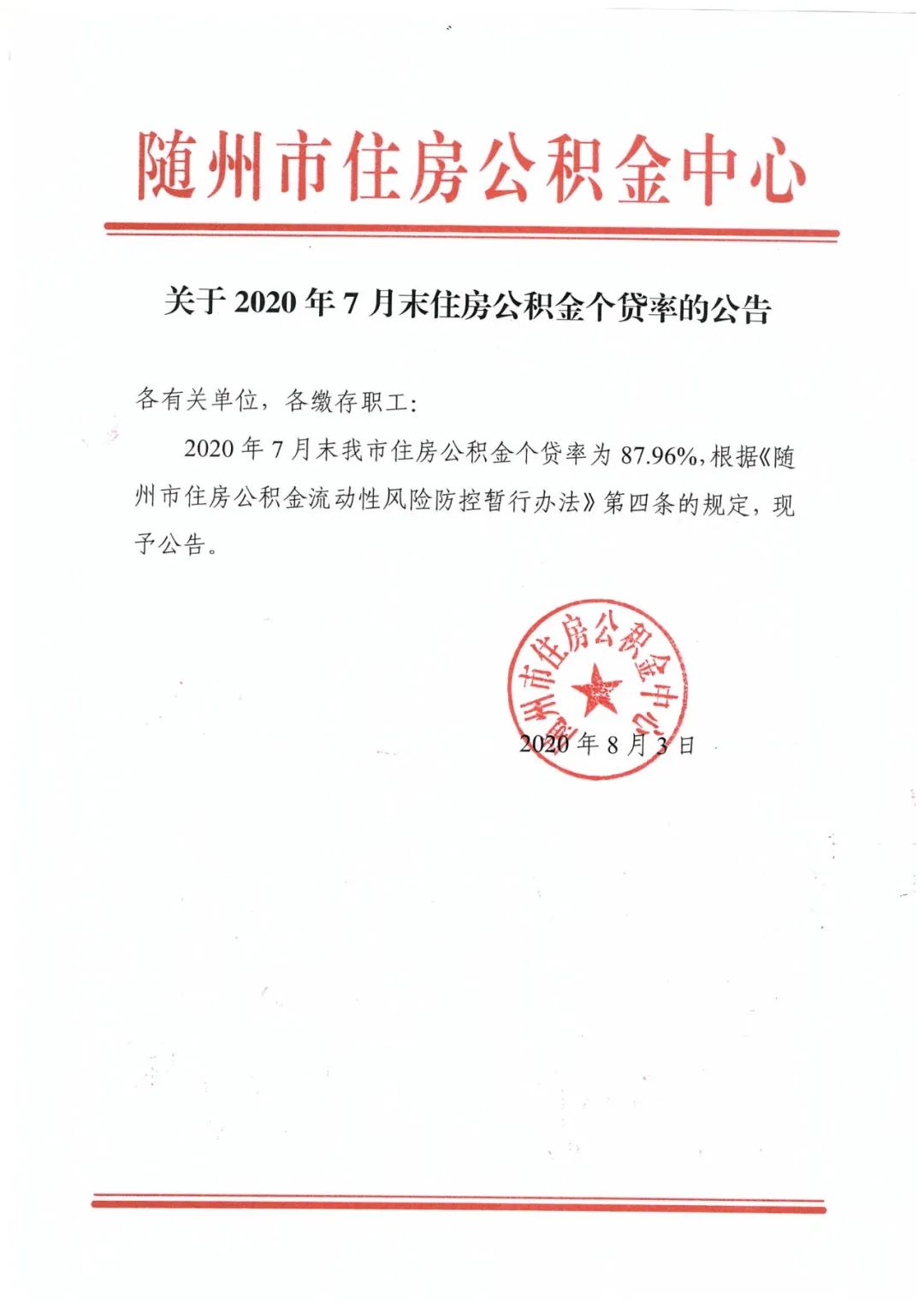 随州市住房公积金中心

关于 2020 年 7 月末住房公积金个贷率的公告

各有关单位，各缴存职工：

2020 年 7 月末我市住房公积金个贷率为 87.96%，根据《随州市住房公积金流动性风险防控暂行办法》第四条的规定，现予公告。

随州市住房公积金中心

2020 年 8 月 3 日